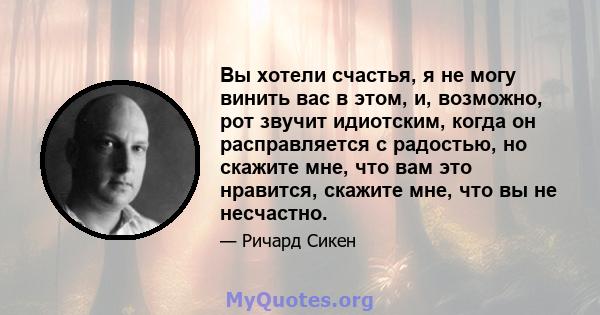 Вы хотели счастья, я не могу винить вас в этом, и, возможно, рот звучит идиотским, когда он расправляется с радостью, но скажите мне, что вам это нравится, скажите мне, что вы не несчастно.

— Ричард Сикен

MyQuotes.org